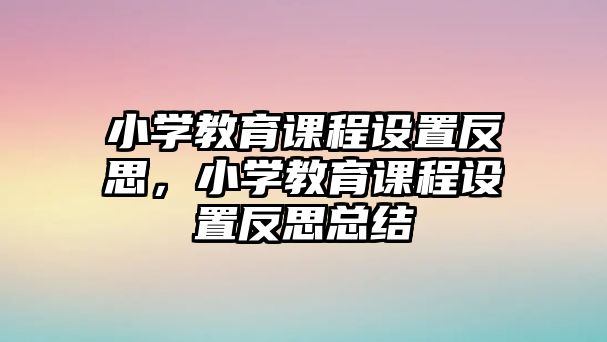 小学教育课程设置反思，小学教育课程设置反思总结